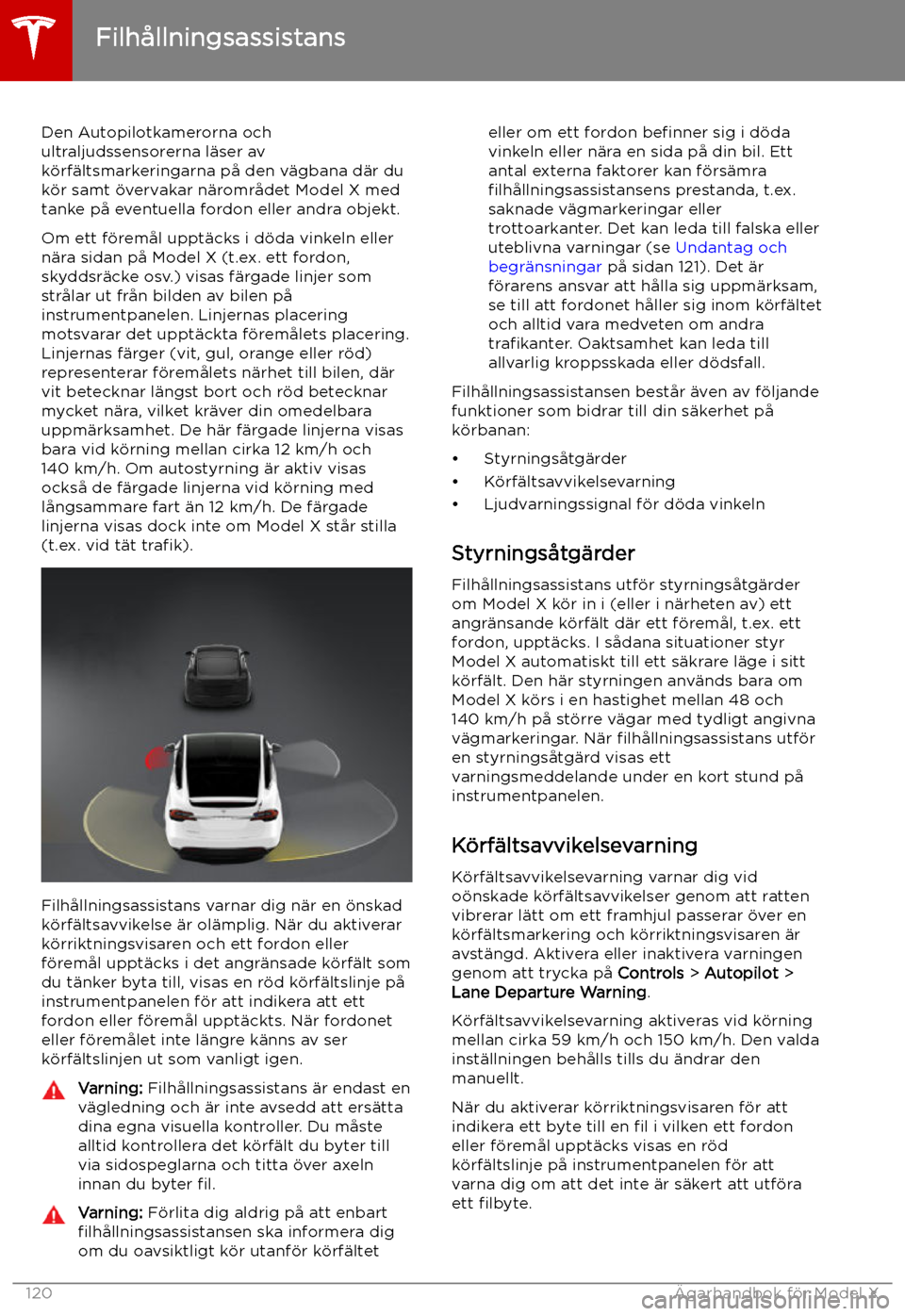 Filhållningsassistans

Den Autopilotkamerorna och ultraljudssensorerna läser av körfältsmarkeringarna på den vägbana där du kör samt övervakar närområdet Model X med tanke på eventuella fordon eller andra objekt.

Om ett föremål upptäcks i döda vinkeln eller nära sidan på Model X (t.ex. ett fordon, skyddsräcke osv.) visas färgade linjer som strålar ut från bilden av bilen på instrumentpanelen. Linjernas placering motsvarar det upptäckta föremålets placering. Linjernas färger (vit, gul, orange eller röd) representerar föremålets närhet till bilen, där vit betecknar längst bort och röd betecknar mycket nära, vilket kräver din omedelbara uppmärksamhet. De här färgade linjerna visas bara vid körning mellan cirka 12 km/h och 140 km/h. Om autostyrning är aktiv visas också de färgade linjerna vid körning med långsammare fart än 12 km/h. De färgade linjerna visas dock inte om Model X står stilla (t.ex. vid tät trafik).

Filhållningsassistans varnar dig när en önskad körfältsavvikelse är olämplig. När du aktiverar körriktningsvisaren och ett fordon eller föremål upptäcks i det angränsade körfält som du tänker byta till, visas en röd körfältslinje på instrumentpanelen för att indikera att ett fordon eller föremål upptäckts. När fordonet eller föremålet inte längre känns av ser körfältslinjen ut som vanligt igen.

Varning: Filhållningsassistans är endast en vägledning och är inte avsedd att ersätta dina egna visuella kontroller. Du måste alltid kontrollera det körfält du byter till via sidospeglarna och titta över axeln innan du byter fil.

Varning: Förlita dig aldrig på att enbart filhållningsassistansen ska informera dig om du oavsiktligt kör utanför körfältet eller om ett fordon befinner sig i döda vinkeln eller nära en sida på din bil. Ett antal externa faktorer kan försämra filhållningsassistansens prestanda, t.ex. saknade vägmarkeringar eller trottoarkanter. Det kan leda till falska eller uteblivna varningar (se Undantag och begränsningar på sidan 121). Det är förarens ansvar att hålla sig uppmärksam, se till att fordonet håller sig inom körfältet och alltid vara medveten om andra trafikanter. Oaktsamhet kan leda till allvarlig kroppsskada eller dödsfall.

Filhållningsassistansen består även av följande funktioner som bidrar till din säkerhet på körbanan:

• Styrningsåtgärder
• Körfältsavvikelsevarning
• Ljudvarningssignal för döda vinkeln

Styrningsåtgärder

Filhållningsassistans utför styrningsåtgärder om Model X kör in i (eller i närheten av) ett angränsande körfält där ett föremål, t.ex. ett fordon, upptäcks. I sådana situationer styr Model X automatiskt till ett säkrare läge i sitt körfält. Den här styrningen används bara om Model X körs i en hastighet mellan 48 och 140 km/h på större vägar med tydligt angivna vägmarkeringar. När filhållningsassistans utför en styrningsåtgärd visas ett varningsmeddelande under en kort stund på instrumentpanelen.

Körfältsavvikelsevarning

Körfältsavvikelsevarning varnar dig vid oönskade körfältsavvikelser genom att ratten vibrerar lätt om ett framhjul passerar över en körfältsmarkering och körriktningsvisaren är avstängd. Aktivera eller inaktivera varningen genom att trycka på Controls > Autopilot > Lane Departure Warning.

Körfältsavvikelsevarning aktiveras vid körning mellan cirka 59 km/h och 150 km/h. Den valda inställningen behålls tills du ändrar den manuellt.

När du aktiverar körriktningsvisaren för att indikera ett byte till en fil i vilken ett fordon eller föremål upptäcks visas en röd körfältslinje på instrumentpanelen för att varna dig om att det inte är säkert att utföra ett filbyte.

120 Ägarhandbok för Model X

carmanualsonline.info